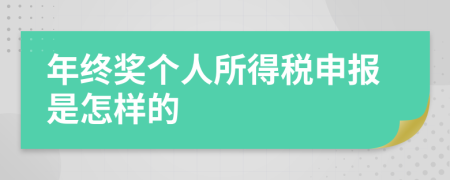 年终奖个人所得税申报是怎样的